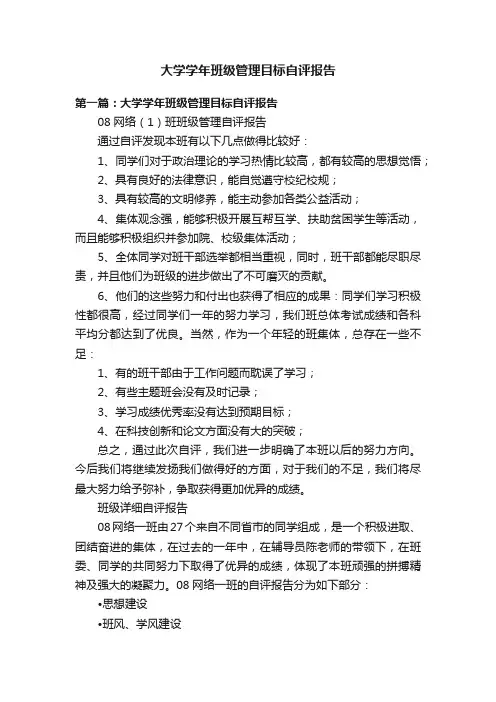 大学学年班级管理目标自评报告

第一篇：大学学年班级管理目标自评报告

08 网络（1）班班级管理自评报告

通过自评发现本班有以下几点做得比较好：

1、同学们对于政治理论的学习热情比较高，都有较高的思想觉悟；

2、具有良好的法律意识，能自觉遵守校纪校规；

3、具有较高的文明修养，能主动参加各类公益活动；

4、集体观念强，能够积极开展互帮互学、扶助贫困学生等活动，而且能够积极组织并参加院、校级集体活动；

5、全体同学对班干部选举都相当重视，同时，班干部都能尽职尽责，并且他们为班级的进步做出了不可磨灭的贡献。

6、他们的这些努力和付出也获得了相应的成果：同学们学习积极性都很高，经过同学们一年的努力学习，我们班总体考试成绩和各科平均分都达到了优良。当然，作为一个年轻的班集体，总存在一些不足：

1、有的班干部由于工作问题而耽误了学习；

2、有些主题班会没有及时记录；

3、学习成绩优秀率没有达到预期目标；

4、在科技创新和论文方面没有大的突破；

总之，通过此次自评，我们进一步明确了本班以后的努力方向。今后我们将继续发扬我们做得好的方面，对于我们的不足，我们将尽最大努力给予弥补，争取获得更加优异的成绩。

班级详细自评报告

08 网络一班由 27 个来自不同省市的同学组成，是一个积极进取、团结奋进的集体，在过去的一年中，在辅导员陈老师的带领下，在班委、同学的共同努力下取得了优异的成绩，体现了本班顽强的拼搏精神及强大的凝聚力。08 网络一班的自评报告分为如下部分：

•思想建设

•班风、学风建设